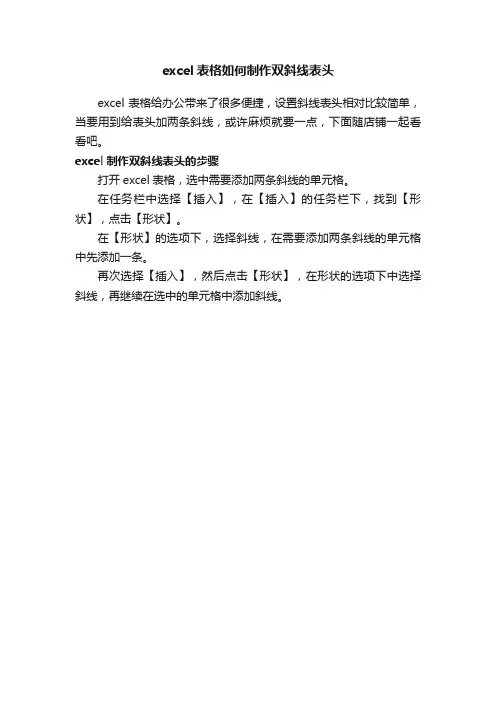 excel 表格如何制作双斜线表头

excel 表格给办公带来了很多便捷，设置斜线表头相对比较简单，当要用到给表头加两条斜线，或许麻烦就要一点，下面随店铺一起看看吧。

excel 制作双斜线表头的步骤

打开 excel 表格，选中需要添加两条斜线的单元格。

在任务栏中选择【插入】，在【插入】的任务栏下，找到【形状】，点击【形状】。

在【形状】的选项下，选择斜线，在需要添加两条斜线的单元格中先添加一条。

再次选择【插入】，然后点击【形状】，在形状的选项下中选择斜线，再继续在选中的单元格中添加斜线。